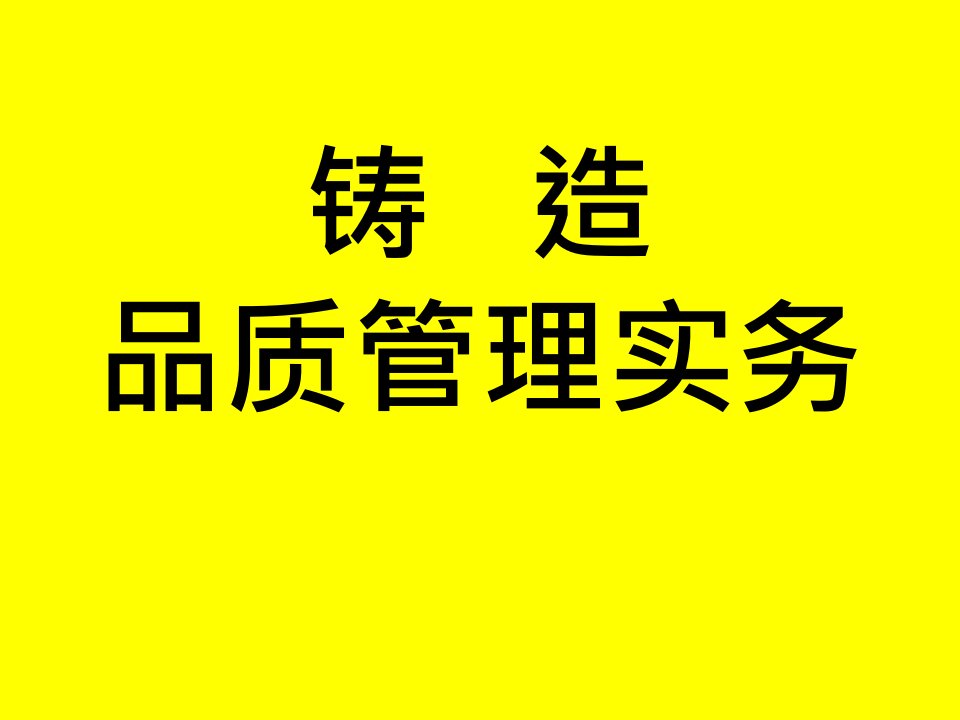 铸　造
品质管理实务